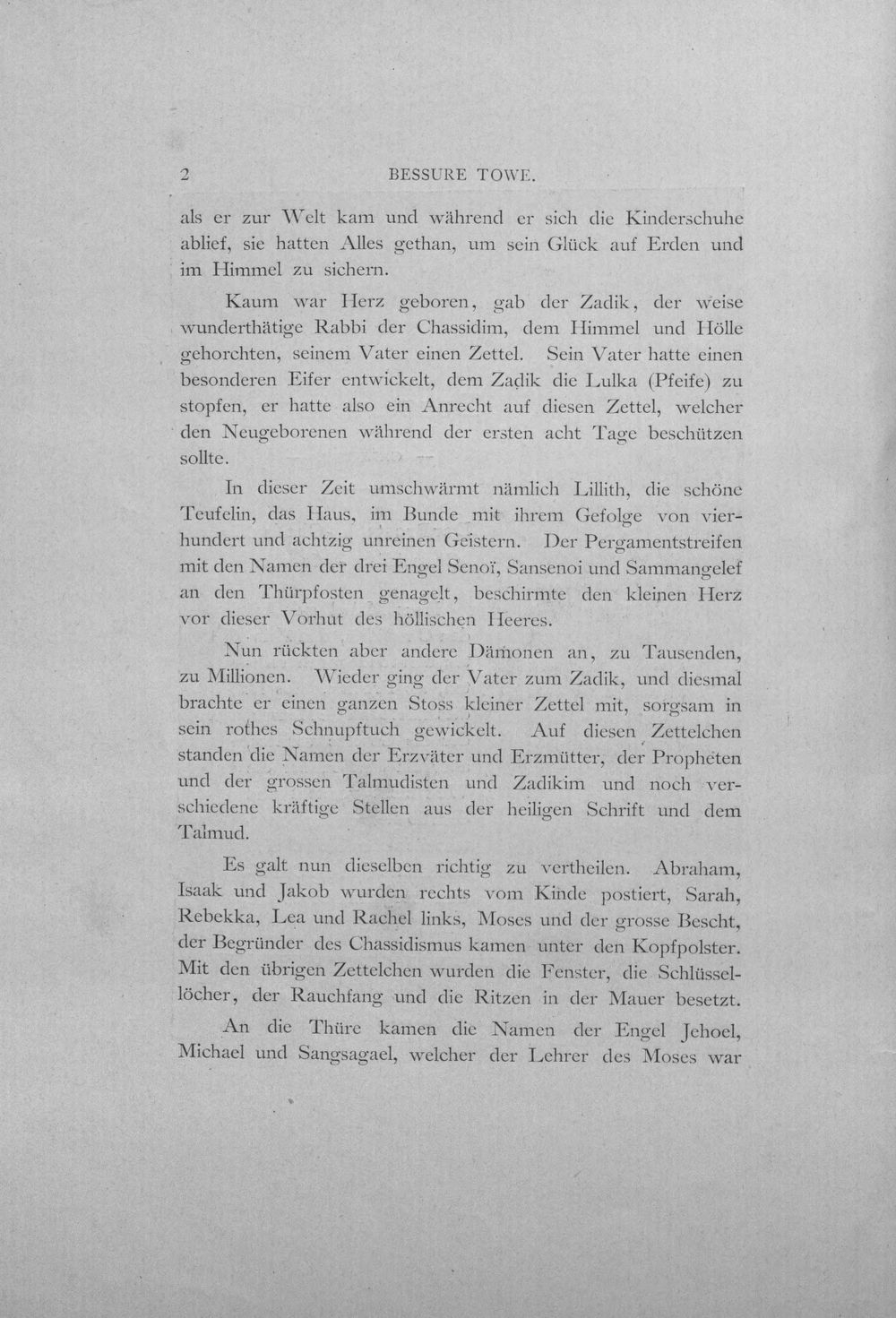 2 BESSURE TOWE.

als er zur Welt kam und während er sich die Kinderschuhe ablief, sie hatten Alles gethan, um sein Glück auf Erden und im Himmel zu sichern.

Kaum war Herz geboren, gab der Zadik, der weise wunderthätige Rabbi der Chassidim, dem Himmel und Hölle gehorchten, seinem Vater einen Zettel. Sein Vater hatte einen besonderen Eifer entwickelt, dem Zadik die Lulka (Pfeife) zu stopfen, er hatte also ein Anrecht auf diesen Zettel, welcher den Neugeborenen während der ersten acht Tage beschützen sollte.

In dieser Zeit umschwärmt nämlich Lillith, die schöne Teufelin, das Haus, im Bunde mit ihrem Gefolge von vierhundert und achtzig unreinen Geistern. Der Pergamentstreifen mit den Namen der drei Engel Senoï, Sansenoi und Sammangelef an den Thürpfosten genagelt, beschirmte den kleinen Herz vor dieser Vorhut des höllischen Heeres.

Nun rückten aber andere Dämonen an, zu Tausenden, zu Millionen. Wieder ging der Vater zum Zadik, und diesmal brachte er einen ganzen Stoss kleiner Zettel mit, sorgsam in sein rothes Schnupftuch gewickelt. Auf diesen Zettelchen standen die Namen der Erzväter und Erzmütter, der Propheten und der grossen Talmudisten und Zadikim und noch verschiedene kräftige Stellen aus der heiligen Schrift und dem Talmud.

Es galt nun dieselben richtig zu vertheilen. Abraham, Isaak und Jakob wurden rechts vom Kinde postiert, Sarah, Rebekka, Lea und Rachel links, Moses und der grosse Bescht, der Begründer des Chassidismus kamen unter den Kopfpolster. Mit den übrigen Zettelchen wurden die Fenster, die Schlüssellöcher, der Rauchfang und die Ritzen in der Mauer besetzt.

An die Thüre kamen die Namen der Engel Jehoel, Michael und Sangsagael, welcher der Lehrer des Moses war